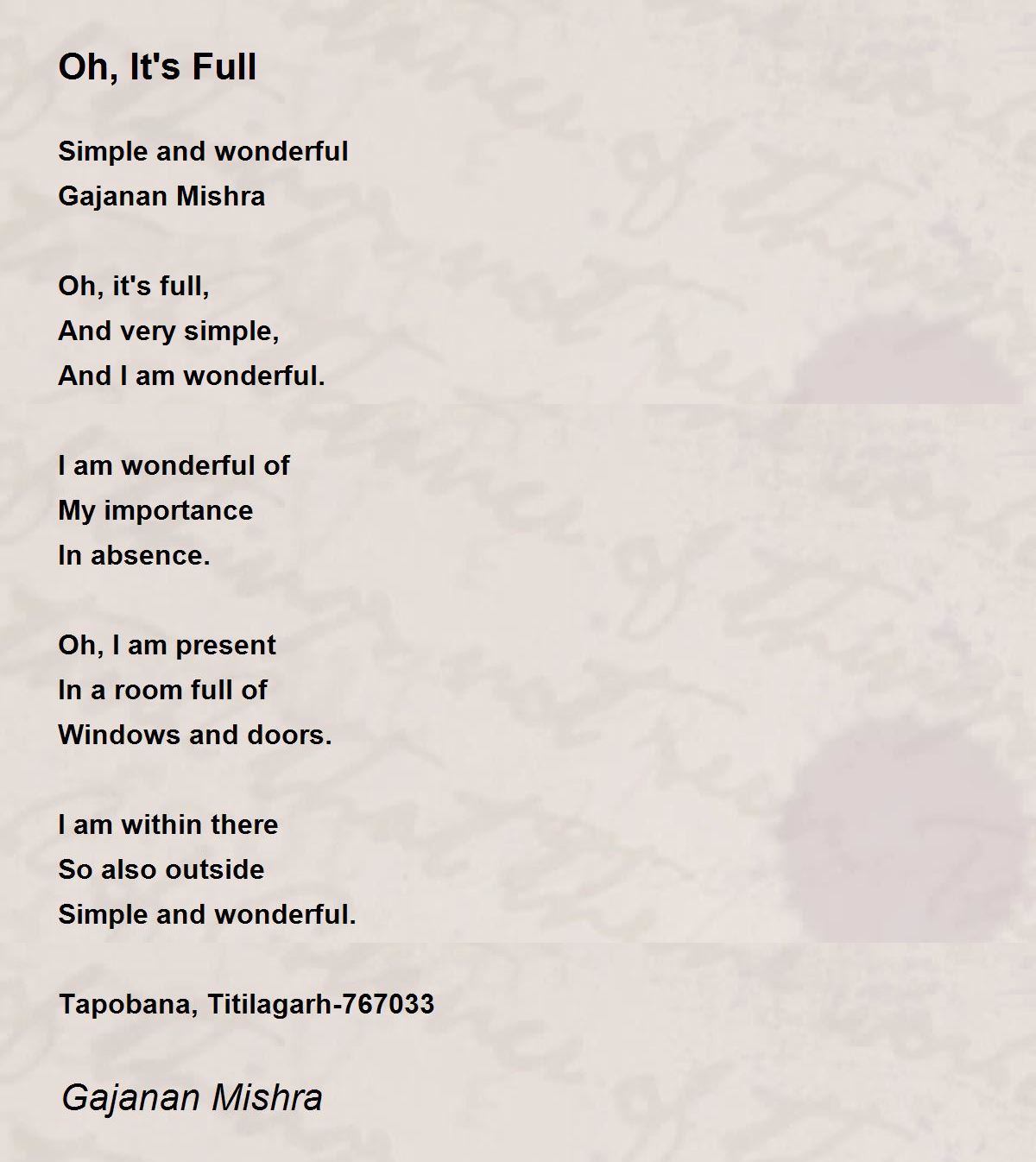 Oh, It's Full

Simple and wonderful
Gajanan Mishra

Oh, it's full,
And very simple,
And I am wonderful.

I am wonderful of
My importance
In absence.

Oh, I am present
In a room full of
Windows and doors.

I am within there
So also outside
Simple and wonderful.

Tapobana, Titilagarh-767033

Gajanan Mishra